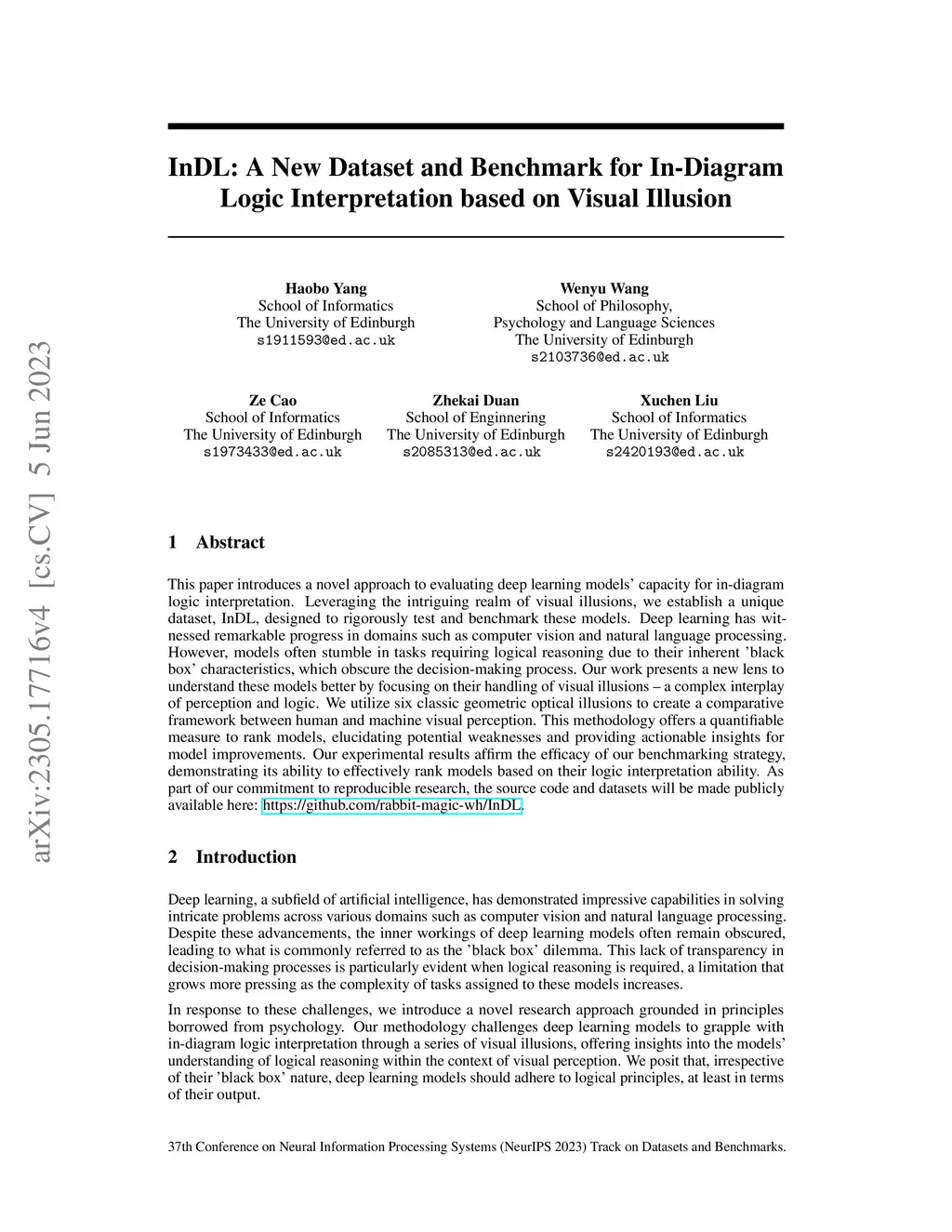 arXiv:2305.17716v4 [cs.CV] 5 Jun 2023

InDL: A New Dataset and Benchmark for In-Diagram Logic Interpretation based on Visual Illusion

Haobo Yang
School of Informatics
The University of Edinburgh
s1911593@ed.ac.uk

Wenyu Wang
School of Philosophy,
Psychology and Language Sciences
The University of Edinburgh
s2103736@ed.ac.uk

Ze Cao
School of Informatics
The University of Edinburgh
s1973433@ed.ac.uk

Zhekai Duan
School of Enginnering
The University of Edinburgh
s2085313@ed.ac.uk

Xuchen Liu
School of Informatics
The University of Edinburgh
s2420193@ed.ac.uk

1 Abstract

This paper introduces a novel approach to evaluating deep learning models' capacity for in-diagram logic interpretation. Leveraging the intriguing realm of visual illusions, we establish a unique dataset, InDL, designed to rigorously test and benchmark these models. Deep learning has witnessed remarkable progress in domains such as computer vision and natural language processing. However, models often stumble in tasks requiring logical reasoning due to their inherent 'black box' characteristics, which obscure the decision-making process. Our work presents a new lens to understand these models better by focusing on their handling of visual illusions – a complex interplay of perception and logic. We utilize six classic geometric optical illusions to create a comparative framework between human and machine visual perception. This methodology offers a quantifiable measure to rank models, elucidating potential weaknesses and providing actionable insights for model improvements. Our experimental results affirm the efficacy of our benchmarking strategy, demonstrating its ability to effectively rank models based on their logic interpretation ability. As part of our commitment to reproducible research, the source code and datasets will be made publicly available here: https://github.com/rabbit-magic-wh/InDL.

2 Introduction

Deep learning, a subfield of artificial intelligence, has demonstrated impressive capabilities in solving intricate problems across various domains such as computer vision and natural language processing. Despite these advancements, the inner workings of deep learning models often remain obscured, leading to what is commonly referred to as the 'black box' dilemma. This lack of transparency in decision-making processes is particularly evident when logical reasoning is required, a limitation that grows more pressing as the complexity of tasks assigned to these models increases.

In response to these challenges, we introduce a novel research approach grounded in principles borrowed from psychology. Our methodology challenges deep learning models to grapple with in-diagram logic interpretation through a series of visual illusions, offering insights into the models' understanding of logical reasoning within the context of visual perception. We posit that, irrespective of their 'black box' nature, deep learning models should adhere to logical principles, at least in terms of their output.

37th Conference on Neural Information Processing Systems (NeurIPS 2023) Track on Datasets and Benchmarks.